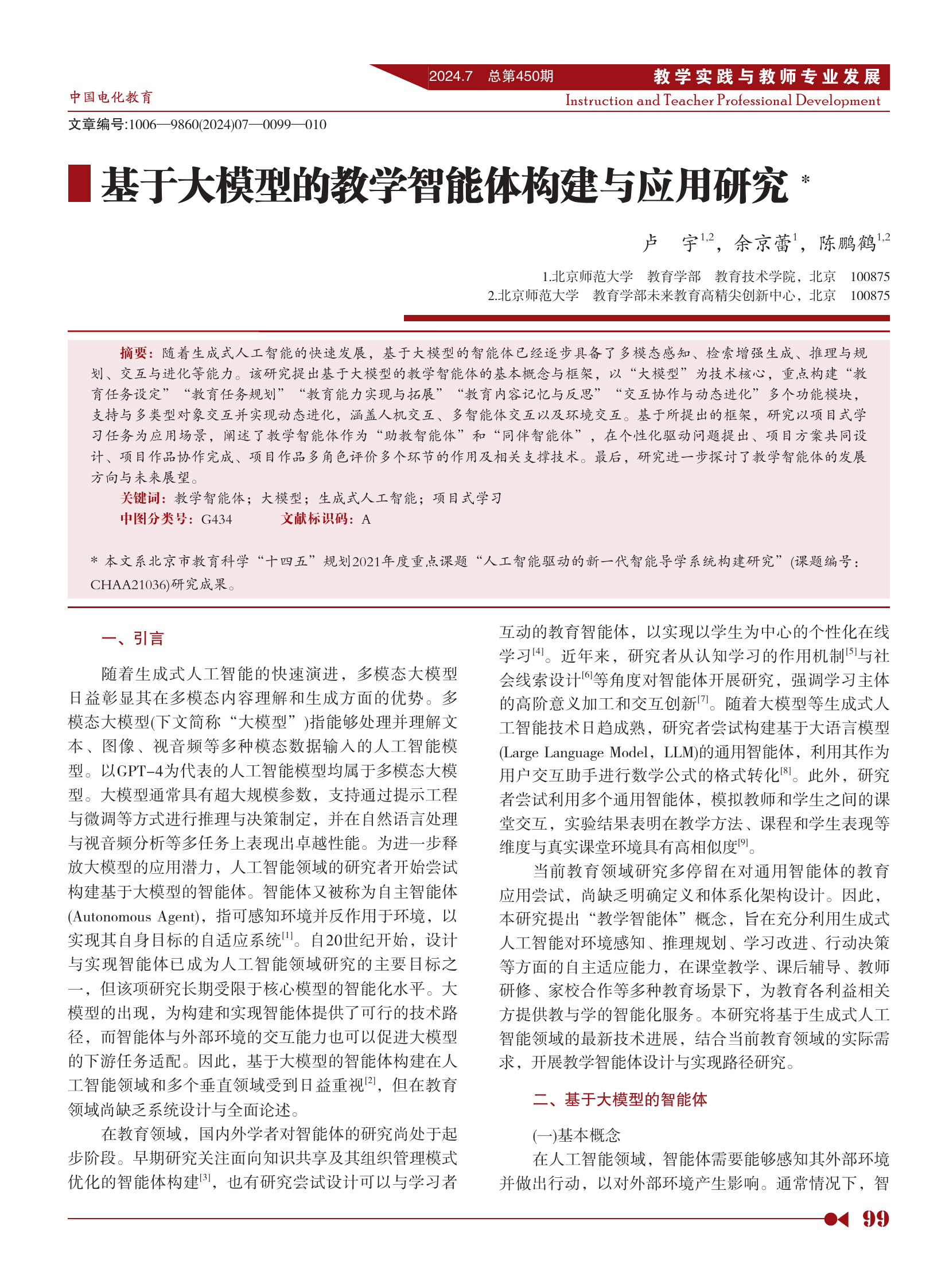 2024.7　总第450期

教学实践与教师专业发展

中国电化教育

Instruction and Teacher Professional Development

文章编号:1006—9860(2024)07—0099—010

基于大模型的教学智能体构建与应用研究 *

卢　宇$^{1,2}$，余京蕾$^{1}$，陈鹏鹤$^{1,2}$

1.北京师范大学　教育学部　教育技术学院，北京　100875
2.北京师范大学　教育学部未来教育高精尖创新中心，北京　100875

摘要：随着生成式人工智能的快速发展，基于大模型的智能体已经逐步具备了多模态感知、检索增强生成、推理与规划、交互与进化等能力。该研究提出基于大模型的教学智能体的基本概念与框架，以“大模型”为技术核心，重点构建“教育任务设定”“教育任务规划”“教育能力实现与拓展”“教育内容记忆与反思”“交互协作与动态进化”多个功能模块，支持与多类型对象交互并实现动态进化，涵盖人机交互、多智能体交互以及环境交互。基于所提出的框架，研究以项目式学习任务为应用场景，阐述了教学智能体作为“助教智能体”和“同伴智能体”，在个性化驱动问题提出、项目方案共同设计、项目作品协作完成、项目作品多角色评价多个环节的作用及相关支撑技术。最后，研究进一步探讨了教学智能体的发展方向与未来展望。

关键词：教学智能体；大模型；生成式人工智能；项目式学习

中图分类号：G434　　　文献标识码：A

* 本文系北京市教育科学“十四五”规划2021年度重点课题“人工智能驱动的新一代智能导学系统构建研究”(课题编号：CHAA21036)研究成果。

一、引言

随着生成式人工智能的快速演进，多模态大模型日益彰显其在多模态内容理解和生成方面的优势。多模态大模型(下文简称“大模型”)指能够处理并理解文本、图像、视音频等多种模态数据输入的人工智能模型。以GPT-4为代表的人工智能模型均属于多模态大模型。大模型通常具有超大规模参数，支持通过提示工程与微调等方式进行推理与决策制定，并在自然语言处理与视音频分析等多任务上表现出卓越性能。为进一步释放大模型的应用潜力，人工智能领域的研究者开始尝试构建基于大模型的智能体。智能体又被称为自主智能体(Autonomous Agent)，指可感知环境并反作用于环境，以实现其自身目标的自适应系统$^{[1]}$。自20世纪开始，设计与实现智能体已成为人工智能领域研究的主要目标之一，但该项研究长期受限于核心模型的智能化水平。大模型的出现，为构建和实现智能体提供了可行的技术路径，而智能体与外部环境的交互能力也可以促进大模型的下游任务适配。因此，基于大模型的智能体构建在人工智能领域和多个垂直领域受到日益重视$^{[2]}$，但在教育领域尚缺乏系统设计与全面论述。

在教育领域，国内外学者对智能体的研究尚处于起步阶段。早期研究关注面向知识共享及其组织管理模式优化的智能体构建$^{[3]}$，也有研究尝试设计可以与学习者互动的教育智能体，以实现以学生为中心的个性化在线学习$^{[4]}$。近年来，研究者从认知学习的作用机制$^{[5]}$与社会线索设计$^{[6]}$等角度对智能体开展研究，强调学习主体的高阶意义加工和交互创新$^{[7]}$。随着大模型等生成式人工智能技术日趋成熟，研究者尝试构建基于大语言模型(Large Language Model，LLM)的通用智能体，利用其作为用户交互助手进行数学公式的格式转化$^{[8]}$。此外，研究者尝试利用多个通用智能体，模拟教师和学生之间的课堂交互，实验结果表明在教学方法、课程和学生表现等维度与真实课堂环境具有高相似度$^{[9]}$。

当前教育领域研究多停留在对通用智能体的教育应用尝试，尚缺乏明确定义和体系化架构设计。因此，本研究提出“教学智能体”概念，旨在充分利用生成式人工智能对环境感知、推理规划、学习改进、行动决策等方面的自主适应能力，在课堂教学、课后辅导、教师研修、家校合作等多种教育场景下，为教育各利益相关方提供教与学的智能化服务。本研究将基于生成式人工智能领域的最新技术进展，结合当前教育领域的实际需求，开展教学智能体设计与实现路径研究。

二、基于大模型的智能体

(一)基本概念

在人工智能领域，智能体需要能够感知其外部环境并做出行动，以对外部环境产生影响。通常情况下，智

99